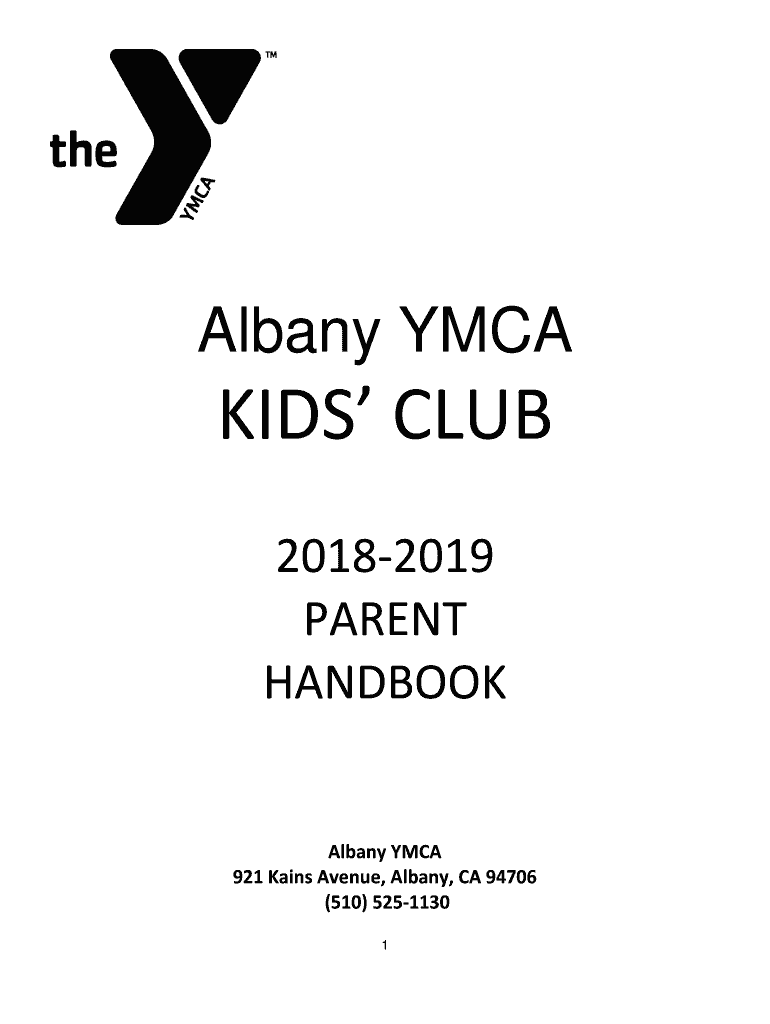 the YMCA ™

Albany YMCA
KIDS' CLUB

2018-2019
PARENT
HANDBOOK

Albany YMCA
921 Kains Avenue, Albany, CA 94706
(510) 525-1130

1